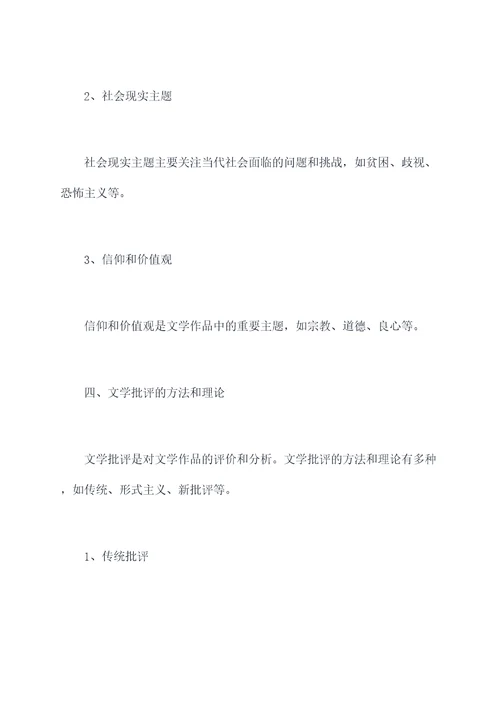 2、社会现实主题

社会现实主题主要关注当代社会面临的问题和挑战，如贫困、歧视、恐怖主义等。

3、信仰和价值观

信仰和价值观是文学作品中的重要主题，如宗教、道德、良心等。

四、文学批评的方法和理论

文学批评是对文学作品的评价和分析。文学批评的方法和理论有多种，如传统、形式主义、新批评等。

1、传统批评